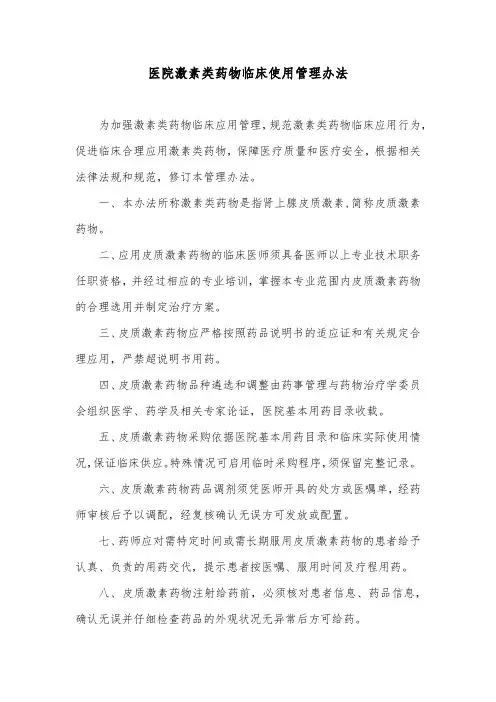 医院激素类药物临床使用管理办法

为加强激素类药物临床应用管理，规范激素类药物临床应用行为，促进临床合理应用激素类药物，保障医疗质量和医疗安全，根据相关法律法规和规范，修订本管理办法。

一、本办法所称激素类药物是指肾上腺皮质激素，简称皮质激素药物。

二、应用皮质激素药物的临床医师须具备医师以上专业技术职务任职资格，并经过相应的专业培训，掌握本专业范围内皮质激素药物的合理选用并制定治疗方案。

三、皮质激素药物应严格按照药品说明书的适应证和有关规定合理应用，严禁超说明书用药。

四、皮质激素药物品种遴选和调整由药事管理与药物治疗学委员会组织医学、药学及相关专家论证，医院基本用药目录收载。

五、皮质激素药物采购依据医院基本用药目录和临床实际使用情况，保证临床供应。特殊情况可启用临时采购程序，须保留完整记录。

六、皮质激素药物药品调剂须凭医师开具的处方或医嘱单，经药师审核后予以调配，经复核确认无误方可发放或配置。

七、药师应对需特定时间或需长期服用皮质激素药物的患者给予认真、负责的用药交代，提示患者按医嘱、服用时间及疗程用药。

八、皮质激素药物注射给药前，必须核对患者信息、药品信息，确认无误并仔细检查药品的外观状况无异常后方可给药。